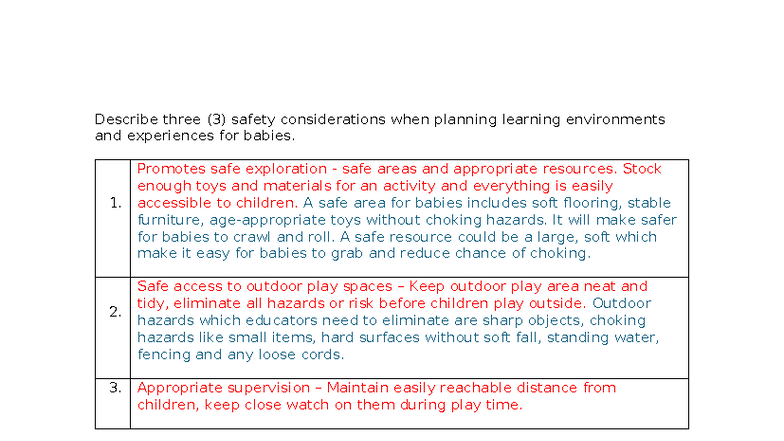 Describe three (3) safety considerations when planning learning environments and experiences for babies.

| | |
|---|---|
| 1. | Promotes safe exploration - safe areas and appropriate resources. Stock enough toys and materials for an activity and everything is easily accessible to children. A safe area for babies includes soft flooring, stable furniture, age-appropriate toys without choking hazards. It will make safer for babies to crawl and roll. A safe resource could be a large, soft which make it easy for babies to grab and reduce chance of choking. |
| 2. | Safe access to outdoor play spaces – Keep outdoor play area neat and tidy, eliminate all hazards or risk before children play outside. Outdoor hazards which educators need to eliminate are sharp objects, choking hazards like small items, hard surfaces without soft fall, standing water, fencing and any loose cords. |
| 3. | Appropriate supervision – Maintain easily reachable distance from children, keep close watch on them during play time. |